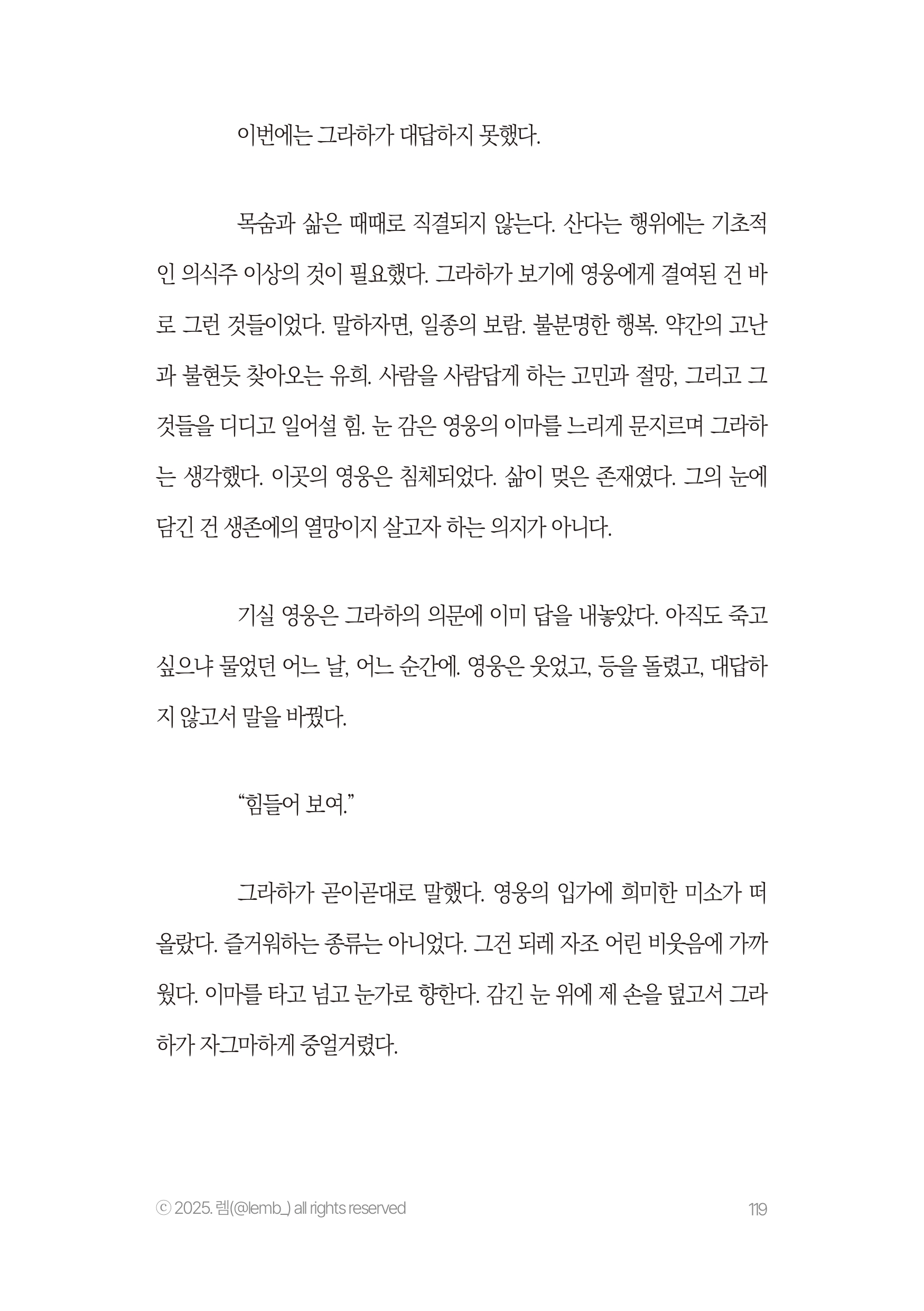 이번에는 그라하가 대답하지 못했다.

목숨과 삶은 때때로 직결되지 않는다. 산다는 행위에는 기초적인 의식주 이상의 것이 필요했다. 그라하가 보기에 영웅에게 결여된 건 바로 그런 것들이었다. 말하자면, 일종의 보람. 불분명한 행복. 약간의 고난과 불현듯 찾아오는 유희. 사람을 사람답게 하는 고민과 절망, 그리고 그것들을 디디고 일어설 힘. 눈 감은 영웅의 이마를 느리게 문지르며 그라하는 생각했다. 이곳의 영웅은 침체되었다. 삶이 멎은 존재였다. 그의 눈에 담긴 건 생존에의 열망이지 살고자 하는 의지가 아니다.

기실 영웅은 그라하의 의문에 이미 답을 내놓았다. 아직도 죽고 싶으냐 물었던 어느 날, 어느 순간에. 영웅은 웃었고, 등을 돌렸고, 대답하지 않고서 말을 바꿨다.

“힘들어 보여.”

그라하가 곧이곧대로 말했다. 영웅의 입가에 희미한 미소가 떠올랐다. 즐거워하는 종류는 아니었다. 그건 되레 자조 어린 비웃음에 가까웠다. 이마를 타고 넘고 눈가로 향한다. 감긴 눈 위에 제 손을 덮고서 그라하가 자그마하게 중얼거렸다.

ⓒ 2025. 렘(@lemb_) all rights reserved

119